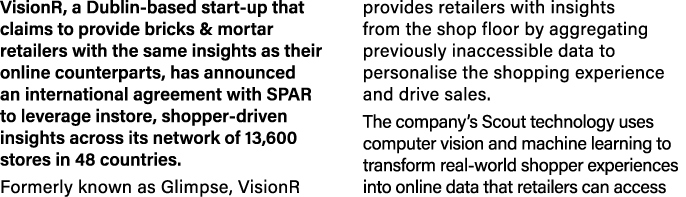 VisionR, a Dublin-based start-up that claims to provide bricks & mortar retailers with the same insights as their online counterparts, has announced an international agreement with SPAR to leverage instore, shopper-driven insights across its network of 13,600 stores in 48 countries.

Formerly known as Glimpse, VisionR provides retailers with insights from the shop floor by aggregating previously inaccessible data to personalise the shopping experience and drive sales.

The company's Scout technology uses computer vision and machine learning to transform real-world shopper experiences into online data that retailers can access